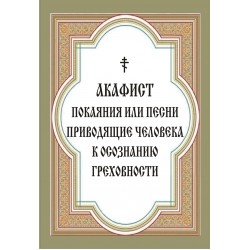 АКАФИСТ
ПОКАЯНИЯ ИЛИ ПЕСНИ ПРИВОДЯЩИЕ ЧЕЛОВЕКА К ОСОЗНАНИЮ ГРЕХОВНОСТИ